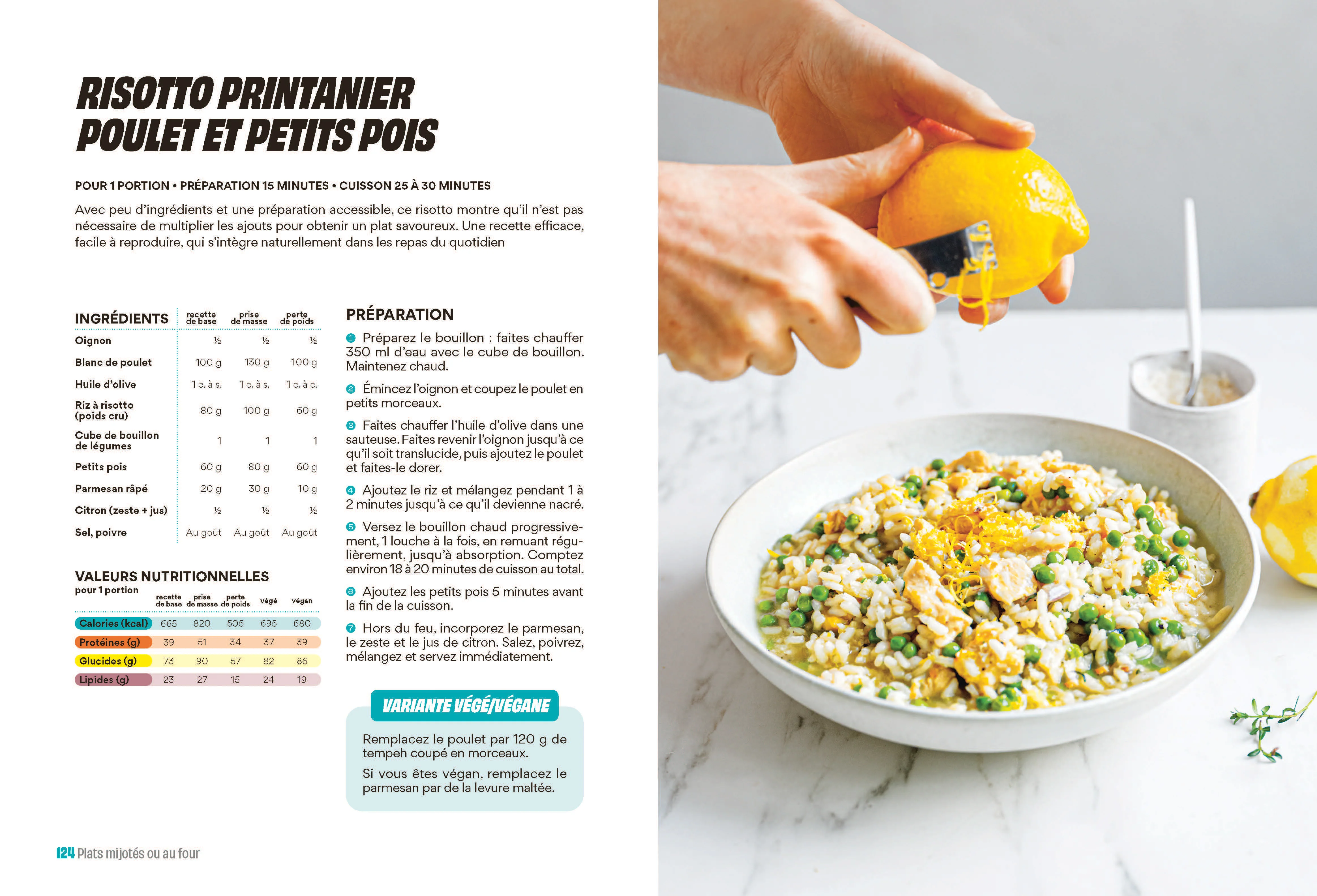 RISOTTO PRINTANIER POULET ET PETITS POIS

POUR 1 PORTION • PRÉPARATION 15 MINUTES • CUISSON 25 À 30 MINUTES

Avec peu d'ingrédients et une préparation accessible, ce risotto montre qu'il n'est pas nécessaire de multiplier les ajouts pour obtenir un plat savoureux. Une recette efficace, facile à reproduire, qui s'intègre naturellement dans les repas du quotidien

| INGRÉDIENTS | recette de base | prise de masse | perte de poids |
|---|---|---|---|
| Oignon | ½ | ½ | ½ |
| Blanc de poulet | 100 g | 130 g | 100 g |
| Huile d'olive | 1 c. à s. | 1 c. à s. | 1 c. à c. |
| Riz à risotto (poids cru) | 80 g | 100 g | 60 g |
| Cube de bouillon de légumes | 1 | 1 | 1 |
| Petits pois | 60 g | 80 g | 60 g |
| Parmesan râpé | 20 g | 30 g | 10 g |
| Citron (zeste + jus) | ½ | ½ | ½ |
| Sel, poivre | Au goût | Au goût | Au goût |

VALEURS NUTRITIONNELLES
pour 1 portion

|  | recette de base | prise de masse | perte de poids | végé | végan |
|---|---|---|---|---|---|
| Calories (kcal) | 665 | 820 | 505 | 695 | 680 |
| Protéines (g) | 39 | 51 | 34 | 37 | 39 |
| Glucides (g) | 73 | 90 | 57 | 82 | 86 |
| Lipides (g) | 23 | 27 | 15 | 24 | 19 |

PRÉPARATION

1 Préparez le bouillon : faites chauffer 350 ml d'eau avec le cube de bouillon. Maintenez chaud.

2 Émincez l'oignon et coupez le poulet en petits morceaux.

3 Faites chauffer l'huile d'olive dans une sauteuse. Faites revenir l'oignon jusqu'à ce qu'il soit translucide, puis ajoutez le poulet et faites-le dorer.

4 Ajoutez le riz et mélangez pendant 1 à 2 minutes jusqu'à ce qu'il devienne nacré.

5 Versez le bouillon chaud progressivement, 1 louche à la fois, en remuant régulièrement, jusqu'à absorption. Comptez environ 18 à 20 minutes de cuisson au total.

6 Ajoutez les petits pois 5 minutes avant la fin de la cuisson.

7 Hors du feu, incorporez le parmesan, le zeste et le jus de citron. Salez, poivrez, mélangez et servez immédiatement.

VARIANTE VÉGÉ/VÉGANE

Remplacez le poulet par 120 g de tempeh coupé en morceaux.

Si vous êtes végan, remplacez le parmesan par de la levure maltée.

124 Plats mijotés ou au four